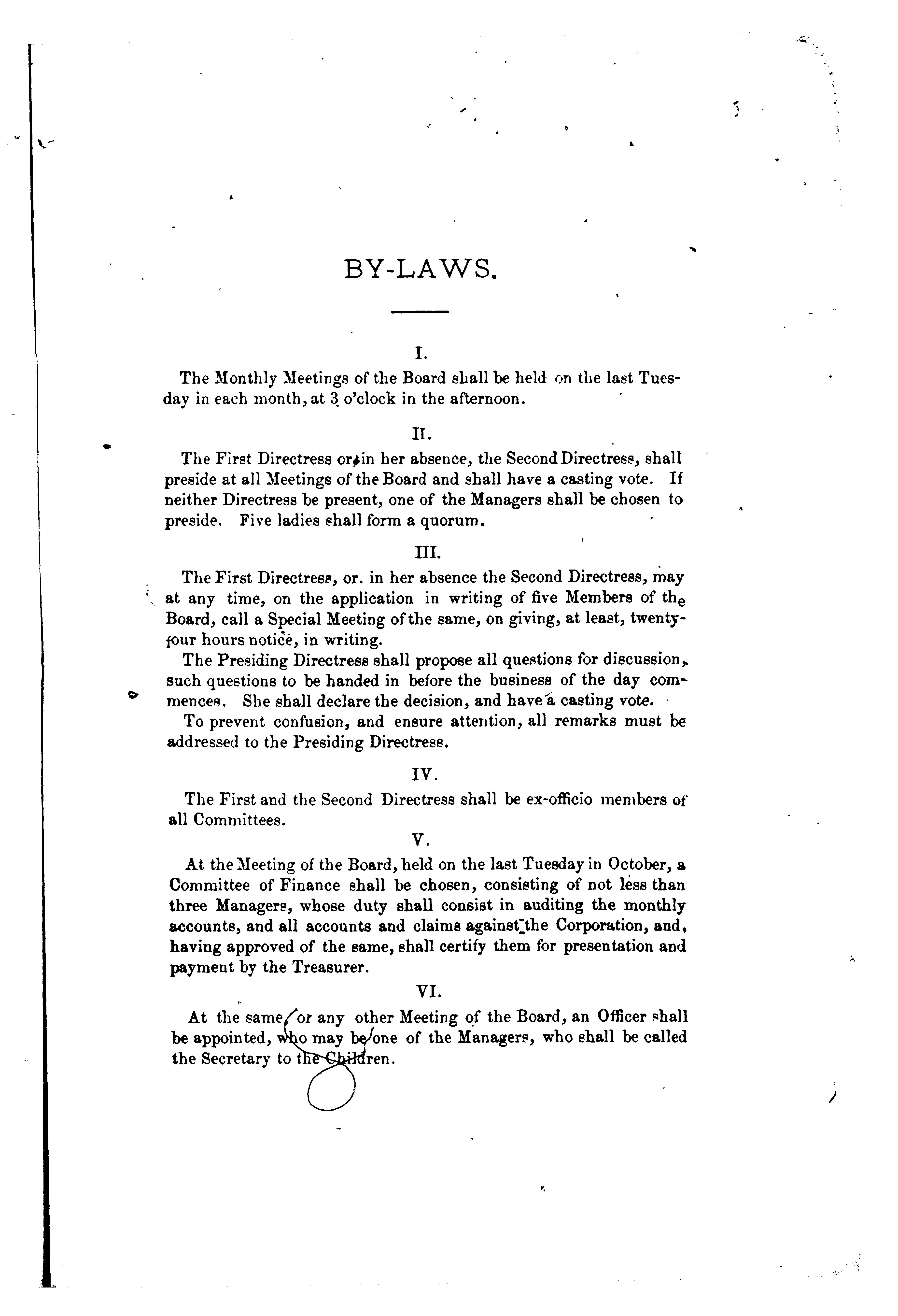 BY-LAWS.

I.

The Monthly Meetings of the Board shall be held on the last Tuesday in each month, at 3 o'clock in the afternoon.

II.

The First Directress or, in her absence, the Second Directress, shall preside at all Meetings of the Board and shall have a casting vote. If neither Directress be present, one of the Managers shall be chosen to preside. Five ladies shall form a quorum.

III.

The First Directress, or. in her absence the Second Directress, may at any time, on the application in writing of five Members of the Board, call a Special Meeting of the same, on giving, at least, twenty-four hours notice, in writing.

The Presiding Directress shall propose all questions for discussion, such questions to be handed in before the business of the day commences. She shall declare the decision, and have a casting vote.

To prevent confusion, and ensure attention, all remarks must be addressed to the Presiding Directress.

IV.

The First and the Second Directress shall be ex-officio members of all Committees.

V.

At the Meeting of the Board, held on the last Tuesday in October, a Committee of Finance shall be chosen, consisting of not less than three Managers, whose duty shall consist in auditing the monthly accounts, and all accounts and claims against the Corporation, and, having approved of the same, shall certify them for presentation and payment by the Treasurer.

VI.

At the same or any other Meeting of the Board, an Officer shall be appointed, who may be one of the Managers, who shall be called the Secretary to the Children.